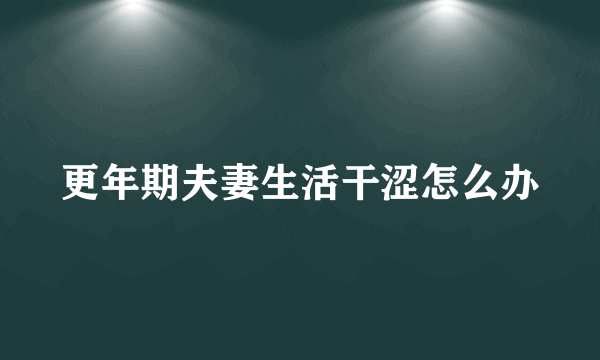 更年期夫妻生活干涩怎么办